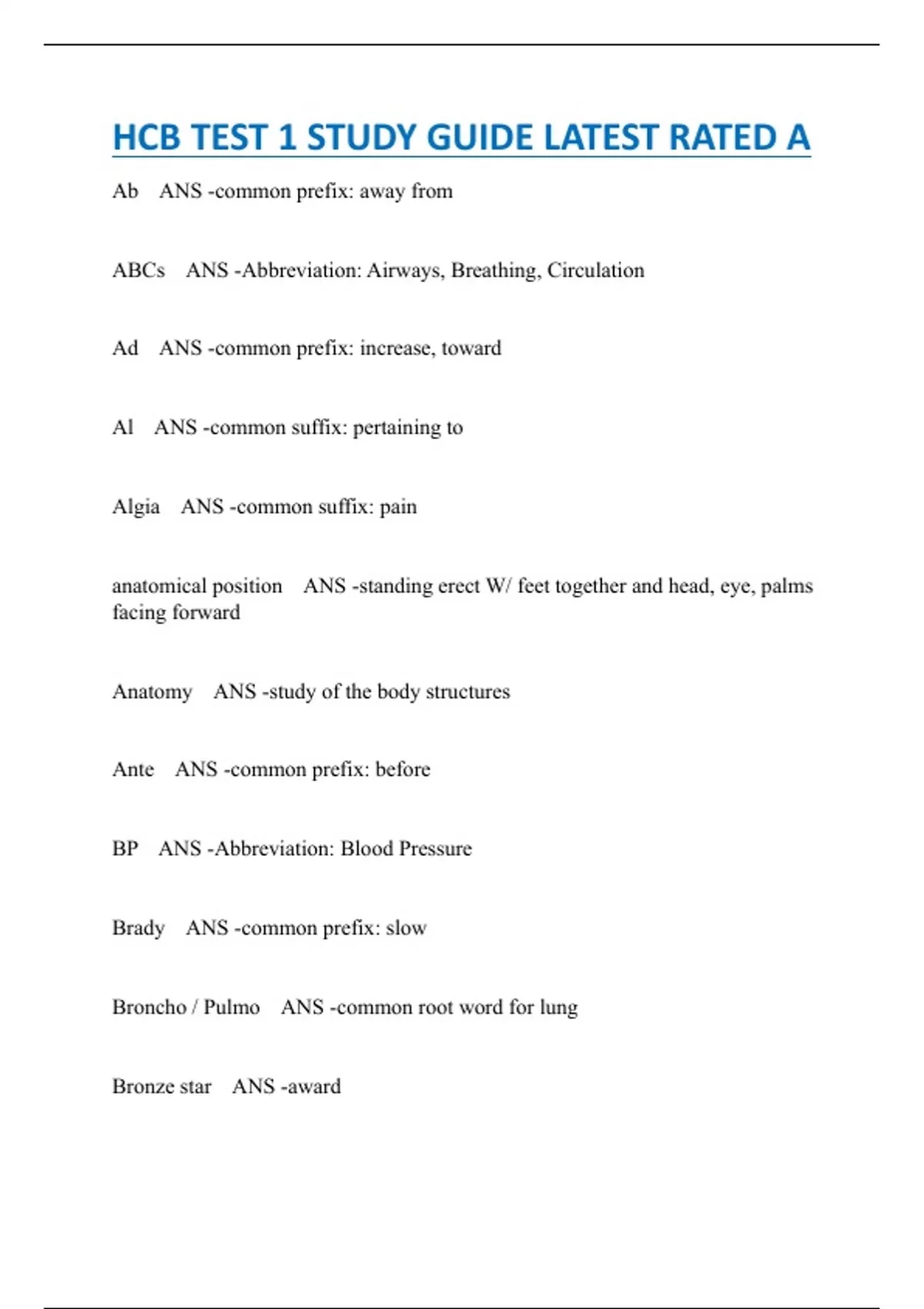 HCB TEST 1 STUDY GUIDE LATEST RATED A

Ab ANS -common prefix: away from

ABCs ANS -Abbreviation: Airways, Breathing, Circulation

Ad ANS -common prefix: increase, toward

Al ANS -common suffix: pertaining to

Algia ANS -common suffix: pain

anatomical position ANS -standing erect W/ feet together and head, eye, palms facing forward

Anatomy ANS -study of the body structures

Ante ANS -common prefix: before

BP ANS -Abbreviation: Blood Pressure

Brady ANS -common prefix: slow

Broncho / Pulmo ANS -common root word for lung

Bronze star ANS -award